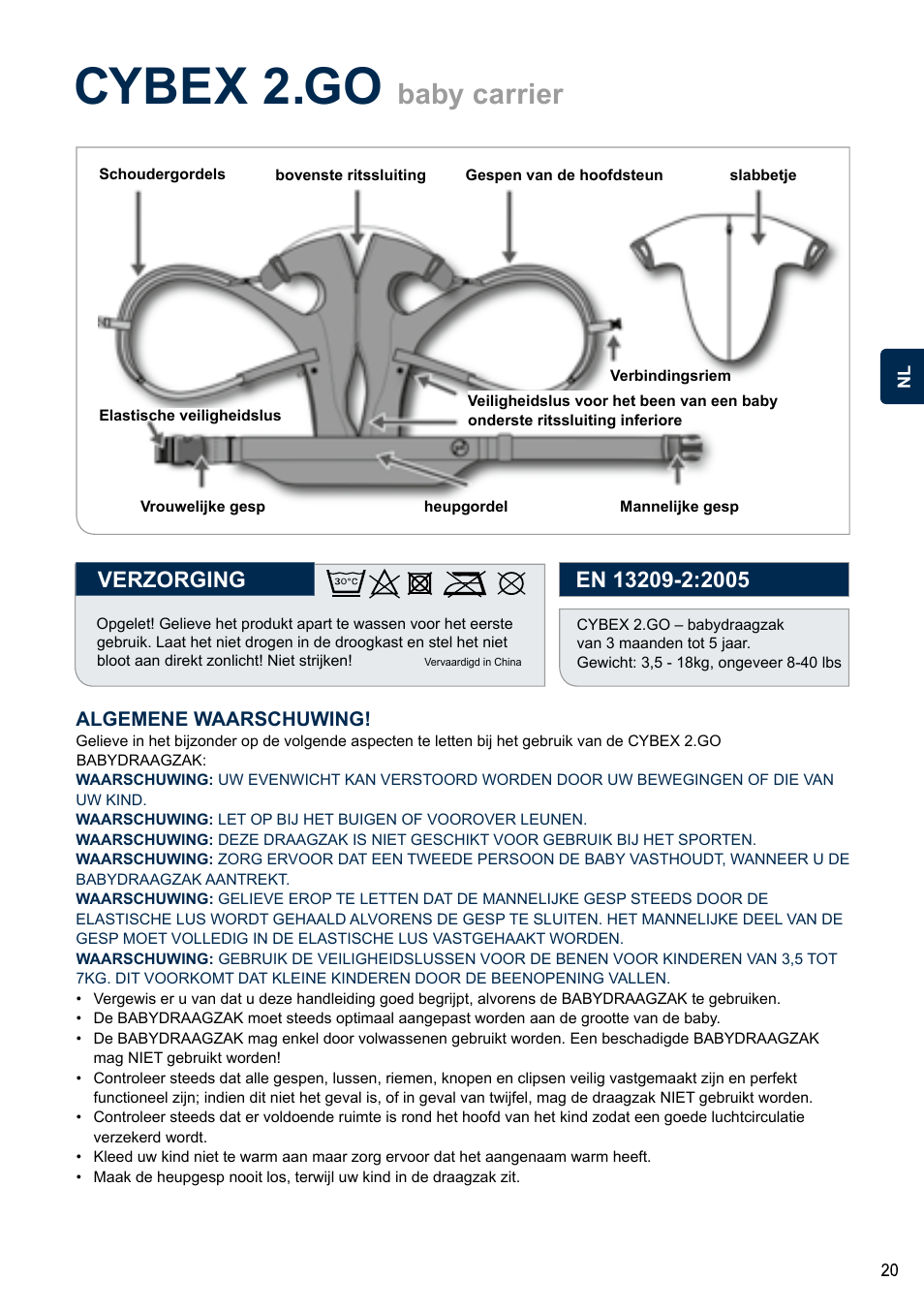 CYBEX 2.GO baby carrier

Schoudergordels
bovenste ritssluiting
Gespen van de hoofdsteun
slabbetje
Verbindingsriem
Veiligheidslus voor het been van een baby
onderste ritssluiting inferiore
Elastische veiligheidslus
Vrouwelijke gesp
heupgordel
Mannelijke gesp

NL

VERZORGING

30°C

Opgelet! Gelieve het produkt apart te wassen voor het eerste gebruik. Laat het niet drogen in de droogkast en stel het niet bloot aan direkt zonlicht! Niet strijken!

Vervaardigd in China

EN 13209-2:2005

CYBEX 2.GO – babydraagzak van 3 maanden tot 5 jaar.
Gewicht: 3,5 - 18kg, ongeveer 8-40 lbs

ALGEMENE WAARSCHUWING!
Gelieve in het bijzonder op de volgende aspecten te letten bij het gebruik van de CYBEX 2.GO BABYDRAAGZAK:
WAARSCHUWING: UW EVENWICHT KAN VERSTOORD WORDEN DOOR UW BEWEGINGEN OF DIE VAN UW KIND.
WAARSCHUWING: LET OP BIJ HET BUIGEN OF VOOROVER LEUNEN.
WAARSCHUWING: DEZE DRAAGZAK IS NIET GESCHIKT VOOR GEBRUIK BIJ HET SPORTEN.
WAARSCHUWING: ZORG ERVOOR DAT EEN TWEEDE PERSOON DE BABY VASTHOUDT, WANNEER U DE BABYDRAAGZAK AANTREKT.
WAARSCHUWING: GELIEVE EROP TE LETTEN DAT DE MANNELIJKE GESP STEEDS DOOR DE ELASTISCHE LUS WORDT GEHAALD ALVORENS DE GESP TE SLUITEN. HET MANNELIJKE DEEL VAN DE GESP MOET VOLLEDIG IN DE ELASTISCHE LUS VASTGEHAAKT WORDEN.
WAARSCHUWING: GEBRUIK DE VEILIGHEIDSLUSSEN VOOR DE BENEN VOOR KINDEREN VAN 3,5 TOT 7KG. DIT VOORKOMT DAT KLEINE KINDEREN DOOR DE BEENOPENING VALLEN.
• Vergewis er u van dat u deze handleiding goed begrijpt, alvorens de BABYDRAAGZAK te gebruiken.
• De BABYDRAAGZAK moet steeds optimaal aangepast worden aan de grootte van de baby.
• De BABYDRAAGZAK mag enkel door volwassenen gebruikt worden. Een beschadigde BABYDRAAGZAK mag NIET gebruikt worden!
• Controleer steeds dat alle gespen, lussen, riemen, knopen en clipsen veilig vastgemaakt zijn en perfekt functioneel zijn; indien dit niet het geval is, of in geval van twijfel, mag de draagzak NIET gebruikt worden.
• Controleer steeds dat er voldoende ruimte is rond het hoofd van het kind zodat een goede luchtcirculatie verzekerd wordt.
• Kleed uw kind niet te warm aan maar zorg ervoor dat het aangenaam warm heeft.
• Maak de heupgesp nooit los, terwijl uw kind in de draagzak zit.

20